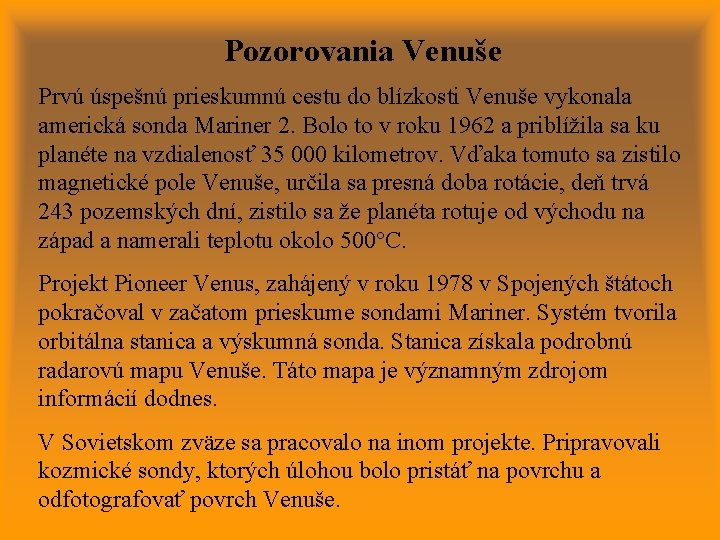 Pozorovania Venuše

Prvú úspešnú prieskumnú cestu do blízkosti Venuše vykonala americká sonda Mariner 2. Bolo to v roku 1962 a priblížila sa ku planéte na vzdialenosť 35 000 kilometrov. Vďaka tomuto sa zistilo magnetické pole Venuše, určila sa presná doba rotácie, deň trvá 243 pozemských dní, zistilo sa že planéta rotuje od východu na západ a namerali teplotu okolo 500°C.

Projekt Pioneer Venus, zahájený v roku 1978 v Spojených štátoch pokračoval v začatom prieskume sondami Mariner. Systém tvorila orbitálna stanica a výskumná sonda. Stanica získala podrobnú radarovú mapu Venuše. Táto mapa je významným zdrojom informácií dodnes.

V Sovietskom zväze sa pracovalo na inom projekte. Pripravovali kozmické sondy, ktorých úlohou bolo pristáť na povrchu a odfotografovať povrch Venuše.